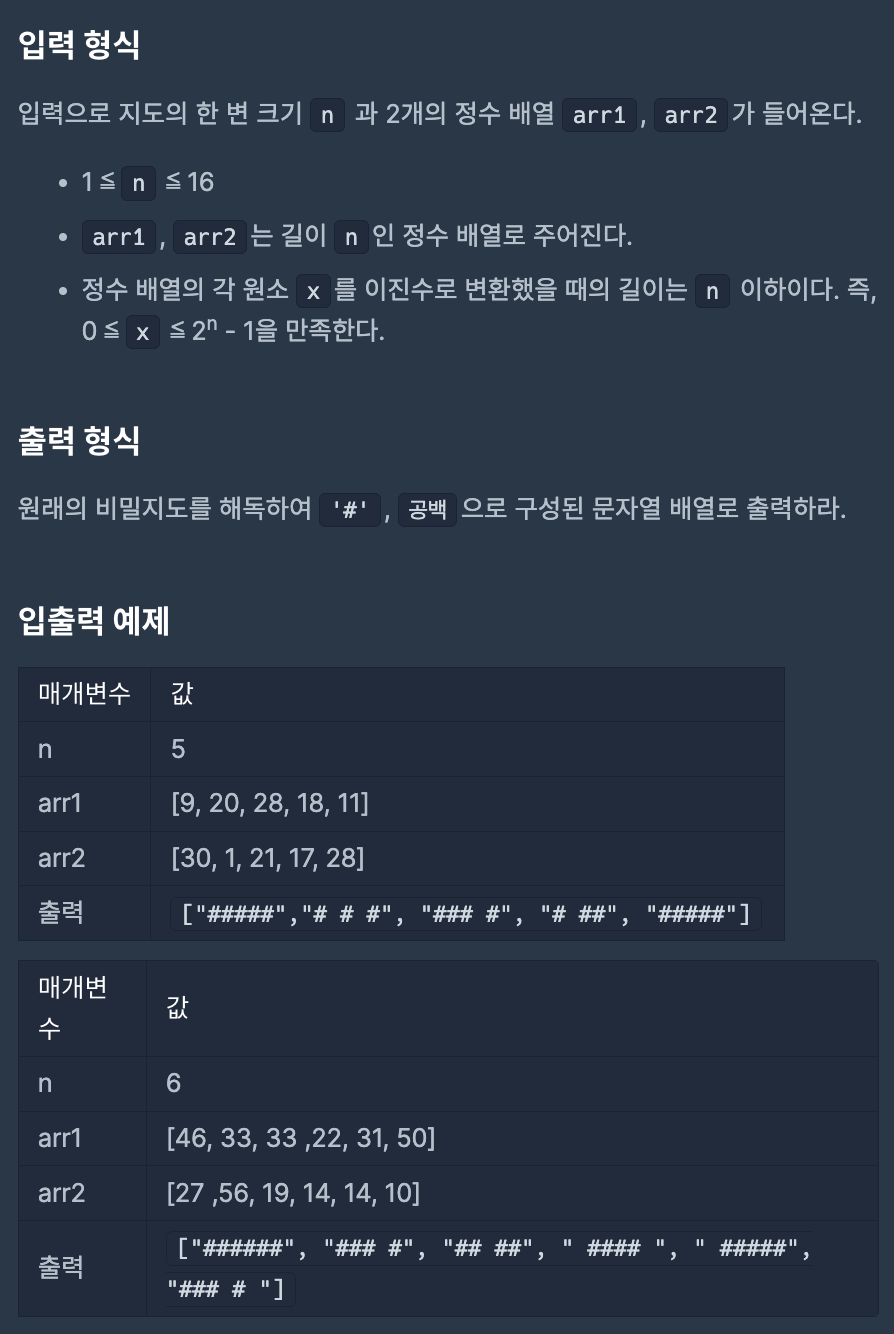 입력 형식

입력으로 지도의 한 변 크기 n 과 2개의 정수 배열 arr1 , arr2 가 들어온다.

- 1 ≦ n ≦ 16
- arr1 , arr2 는 길이 n 인 정수 배열로 주어진다.
- 정수 배열의 각 원소 x 를 이진수로 변환했을 때의 길이는 n 이하이다. 즉, 0 ≦ x ≦ $2^n$ - 1을 만족한다.

출력 형식

원래의 비밀지도를 해독하여 '#' , 공백 으로 구성된 문자열 배열로 출력하라.

입출력 예제

| 매개변수 | 값 |
|---|---|
| n | 5 |
| arr1 | [9, 20, 28, 18, 11] |
| arr2 | [30, 1, 21, 17, 28] |
| 출력 | ["#####","# # #", "### #", "# ##", "#####"] |

| 매개변수 | 값 |
|---|---|
| n | 6 |
| arr1 | [46, 33, 33 ,22, 31, 50] |
| arr2 | [27 ,56, 19, 14, 14, 10] |
| 출력 | ["######", "### #", "## ##", " #### ", " #####", "### # "] |